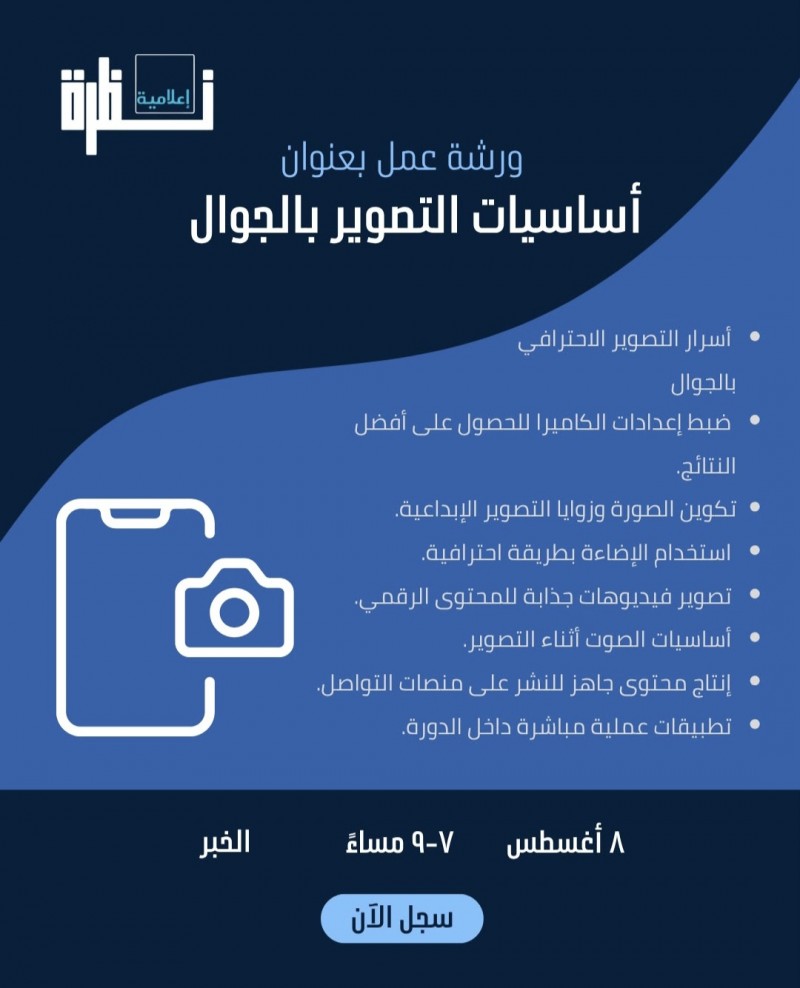 نظرة إعلامية

ورشة عمل بعنوان
أساسيات التصوير بالجوال

• أسرار التصوير الاحترافي بالجوال
• ضبط إعدادات الكاميرا للحصول على أفضل النتائج.
• تكوين الصورة وزوايا التصوير الإبداعية.
• استخدام الإضاءة بطريقة احترافية.
• تصوير فيديوهات جذابة للمحتوى الرقمي.
• أساسيات الصوت أثناء التصوير.
• إنتاج محتوى جاهز للنشر على منصات التواصل.
• تطبيقات عملية مباشرة داخل الدورة.

٨ أغسطس ٧-٩ مساءً الخبر

سجل الآن